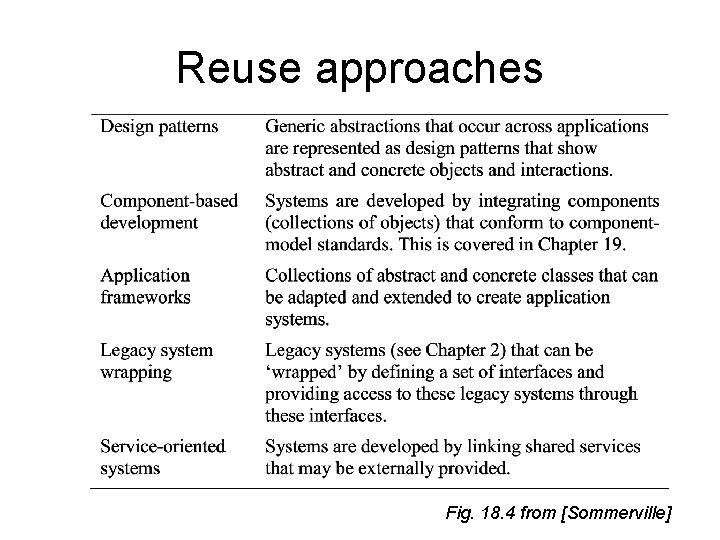 Reuse approaches

| | |
|---|---|
| Design patterns | Generic abstractions that occur across applications are represented as design patterns that show abstract and concrete objects and interactions. |
| Component-based development | Systems are developed by integrating components (collections of objects) that conform to component-model standards. This is covered in Chapter 19. |
| Application frameworks | Collections of abstract and concrete classes that can be adapted and extended to create application systems. |
| Legacy system wrapping | Legacy systems (see Chapter 2) that can be 'wrapped' by defining a set of interfaces and providing access to these legacy systems through these interfaces. |
| Service-oriented systems | Systems are developed by linking shared services that may be externally provided. |

Fig. 18.4 from [Sommerville]